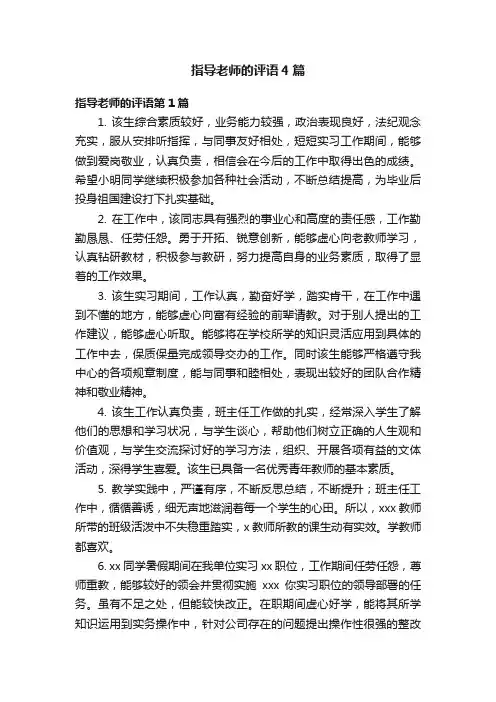 指导老师的评语4篇

指导老师的评语第1篇

1. 该生综合素质较好，业务能力较强，政治表现良好，法纪观念充实，服从安排听指挥，与同事友好相处，短短实习工作期间，能够做到爱岗敬业，认真负责，相信会在今后的工作中取得出色的成绩。希望小明同学继续积极参加各种社会活动，不断总结提高，为毕业后投身祖国建设打下扎实基础。

2. 在工作中，该同志具有强烈的事业心和高度的责任感，工作勤勤恳恳、任劳任怨。勇于开拓、锐意创新，能够虚心向老教师学习，认真钻研教材，积极参与教研，努力提高自身的业务素质，取得了显着的工作效果。

3. 该生实习期间，工作认真，勤奋好学，踏实肯干，在工作中遇到不懂的地方，能够虚心向富有经验的前辈请教。对于别人提出的工作建议，能够虚心听取。能够将在学校所学的知识灵活应用到具体的工作中去，保质保量完成领导交办的工作。同时该生能够严格遵守我中心的各项规章制度，能与同事和睦相处，表现出较好的团队合作精神和敬业精神。

4. 该生工作认真负责，班主任工作做的扎实，经常深入学生了解他们的思想和学习状况，与学生谈心，帮助他们树立正确的人生观和价值观，与学生交流探讨好的学习方法，组织、开展各项有益的文体活动，深得学生喜爱。该生已具备一名优秀青年教师的基本素质。

5. 教学实践中，严谨有序，不断反思总结，不断提升；班主任工作中，循循善诱，细无声地滋润着每一个学生的心田。所以，xxx教师所带的班级活泼中不失稳重踏实，x教师所教的课生动有实效。学教师都喜欢。

6. xx同学暑假期间在我单位实习xx职位，工作期间任劳任怨，尊师重教，能够较好的领会并贯彻实施 xxx 你实习职位的领导部署的任务。虽有不足之处，但能较快改正。在职期间虚心好学，能将其所学知识运用到实务操作中，针对公司存在的问题提出操作性很强的整改